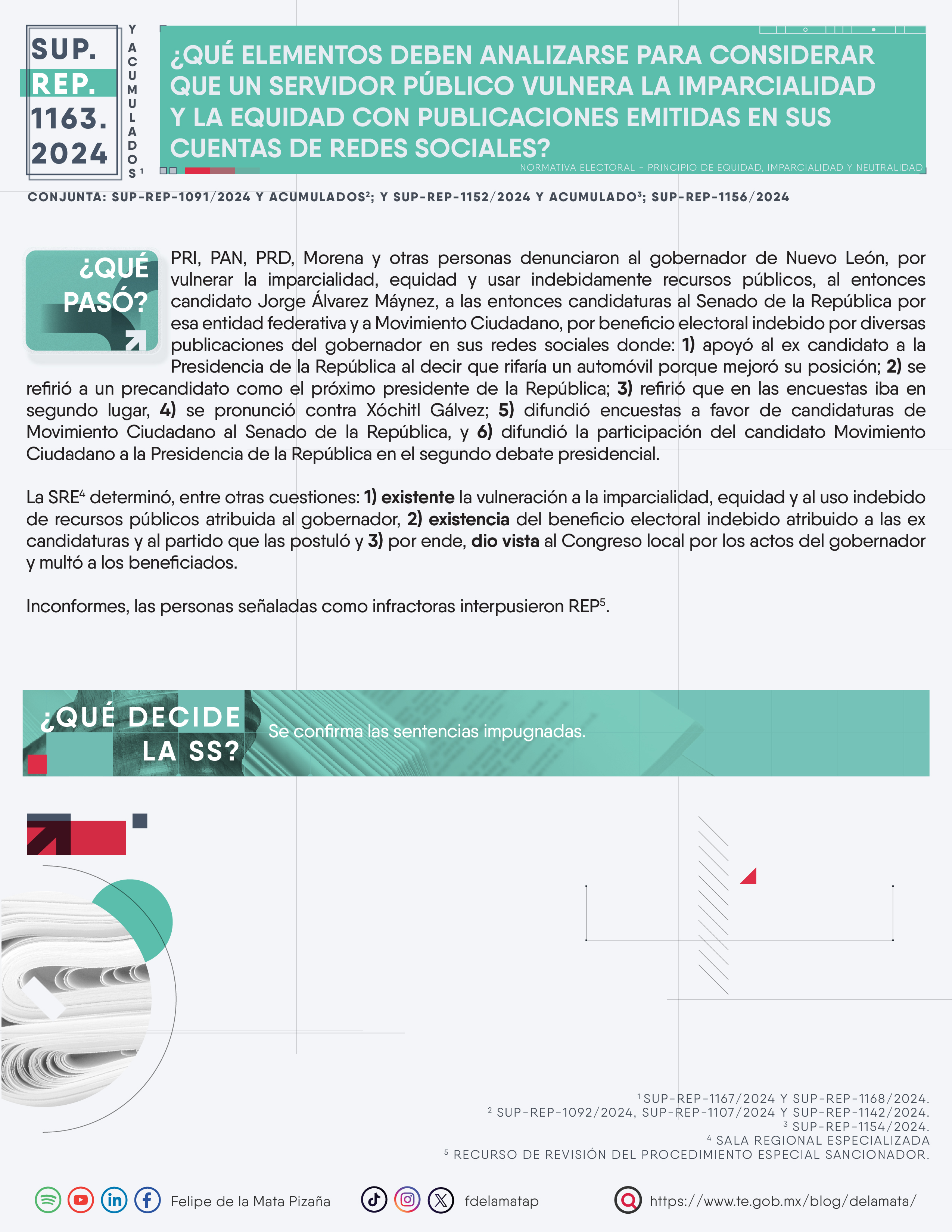 SUP. REP. 1163. 2024

Y ACUMULADOS$^1$

¿QUÉ ELEMENTOS DEBEN ANALIZARSE PARA CONSIDERAR QUE UN SERVIDOR PÚBLICO VULNERA LA IMPARCIALIDAD Y LA EQUIDAD CON PUBLICACIONES EMITIDAS EN SUS CUENTAS DE REDES SOCIALES?

NORMATIVA ELECTORAL - PRINCIPIO DE EQUIDAD, IMPARCIALIDAD Y NEUTRALIDAD

CONJUNTA: SUP-REP-1091/2024 Y ACUMULADOS$^2$; Y SUP-REP-1152/2024 Y ACUMULADO$^3$; SUP-REP-1156/2024

¿QUÉ PASÓ?

PRI, PAN, PRD, Morena y otras personas denunciaron al gobernador de Nuevo León, por vulnerar la imparcialidad, equidad y usar indebidamente recursos públicos, al entonces candidato Jorge Álvarez Máynez, a las entonces candidaturas al Senado de la República por esa entidad federativa y a Movimiento Ciudadano, por beneficio electoral indebido por diversas publicaciones del gobernador en sus redes sociales donde: 1) apoyó al ex candidato a la Presidencia de la República al decir que rifaría un automóvil porque mejoró su posición; 2) se refirió a un precandidato como el próximo presidente de la República; 3) refirió que en las encuestas iba en segundo lugar, 4) se pronunció contra Xóchitl Gálvez; 5) difundió encuestas a favor de candidaturas de Movimiento Ciudadano al Senado de la República, y 6) difundió la participación del candidato Movimiento Ciudadano a la Presidencia de la República en el segundo debate presidencial.

La SRE$^4$ determinó, entre otras cuestiones: 1) existente la vulneración a la imparcialidad, equidad y al uso indebido de recursos públicos atribuida al gobernador, 2) existencia del beneficio electoral indebido atribuido a las ex candidaturas y al partido que las postuló y 3) por ende, dio vista al Congreso local por los actos del gobernador y multó a los beneficiados.

Inconformes, las personas señaladas como infractoras interpusieron REP$^5$.

¿QUÉ DECIDE LA SS?

Se confirma las sentencias impugnadas.

$^1$ SUP-REP-1167/2024 Y SUP-REP-1168/2024.
$^2$ SUP-REP-1092/2024, SUP-REP-1107/2024 Y SUP-REP-1142/2024.
$^3$ SUP-REP-1154/2024.
$^4$ SALA REGIONAL ESPECIALIZADA
$^5$ RECURSO DE REVISIÓN DEL PROCEDIMIENTO ESPECIAL SANCIONADOR.

Felipe de la Mata Pizaña

fdelamatap

https://www.te.gob.mx/blog/delamata/